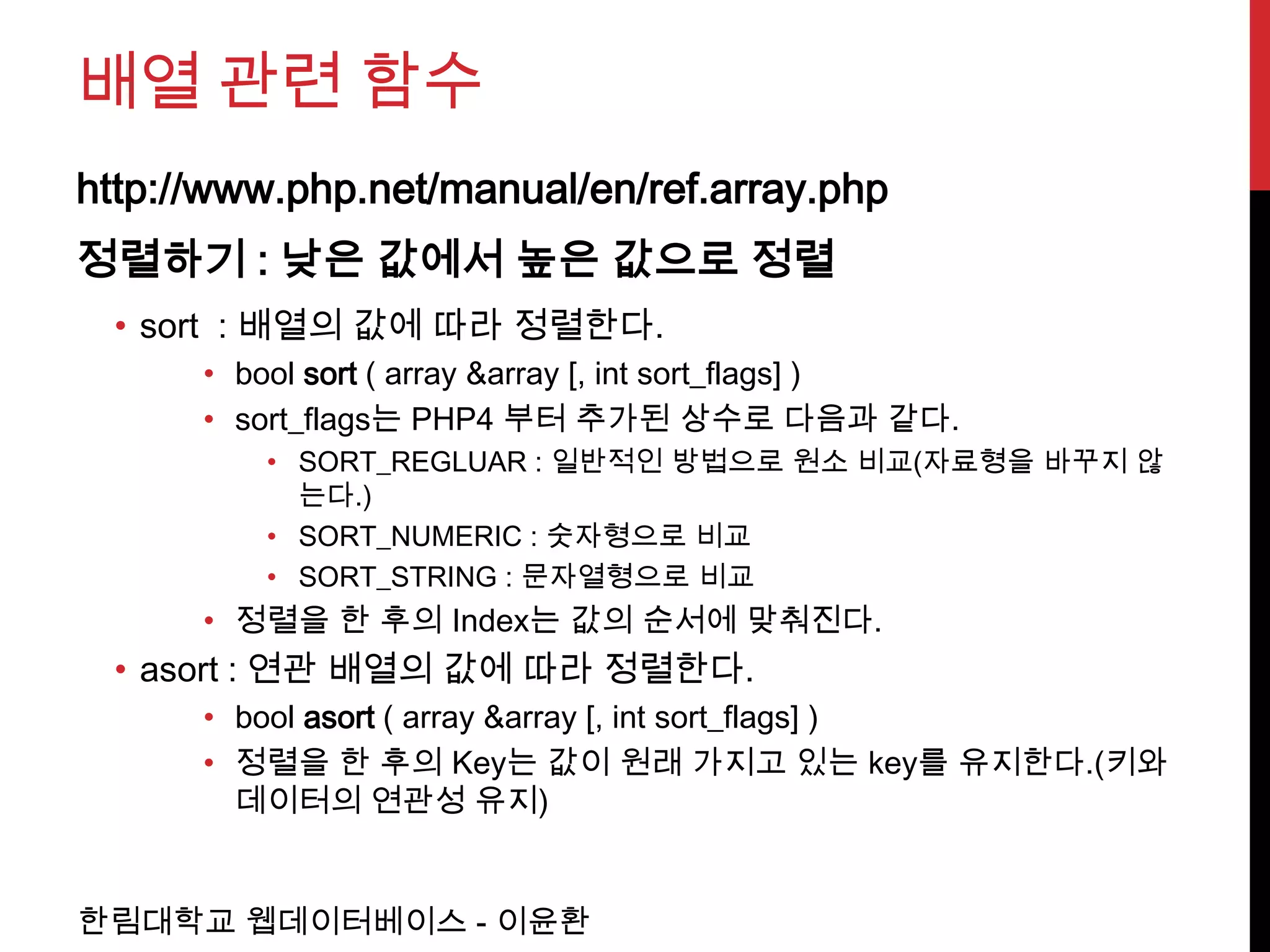 배열 관련 함수

http://www.php.net/manual/en/ref.array.php

정렬하기 : 낮은 값에서 높은 값으로 정렬

• sort : 배열의 값에 따라 정렬한다.
  • bool sort ( array &array [, int sort_flags] )
  • sort_flags는 PHP4 부터 추가된 상수로 다음과 같다.
    • SORT_REGLUAR : 일반적인 방법으로 원소 비교(자료형을 바꾸지 않는다.)
    • SORT_NUMERIC : 숫자형으로 비교
    • SORT_STRING : 문자열형으로 비교
  • 정렬을 한 후의 Index는 값의 순서에 맞춰진다.
• asort : 연관 배열의 값에 따라 정렬한다.
  • bool asort ( array &array [, int sort_flags] )
  • 정렬을 한 후의 Key는 값이 원래 가지고 있는 key를 유지한다.(키와 데이터의 연관성 유지)

한림대학교 웹데이터베이스 - 이윤환